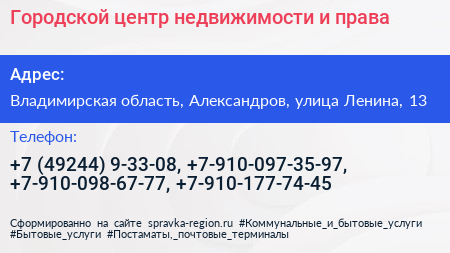 Городской центр недвижимости и права

Адрес:

Владимирская область, Александров, улица Ленина, 13

Телефон:

+7 (49244) 9-33-08, +7-910-097-35-97, +7-910-098-67-77, +7-910-177-74-45

Сформированно на сайте spravka-region.ru #Коммунальные_и_бытовые_услуги #Бытовые_услуги #Постаматы,_почтовые_терминалы